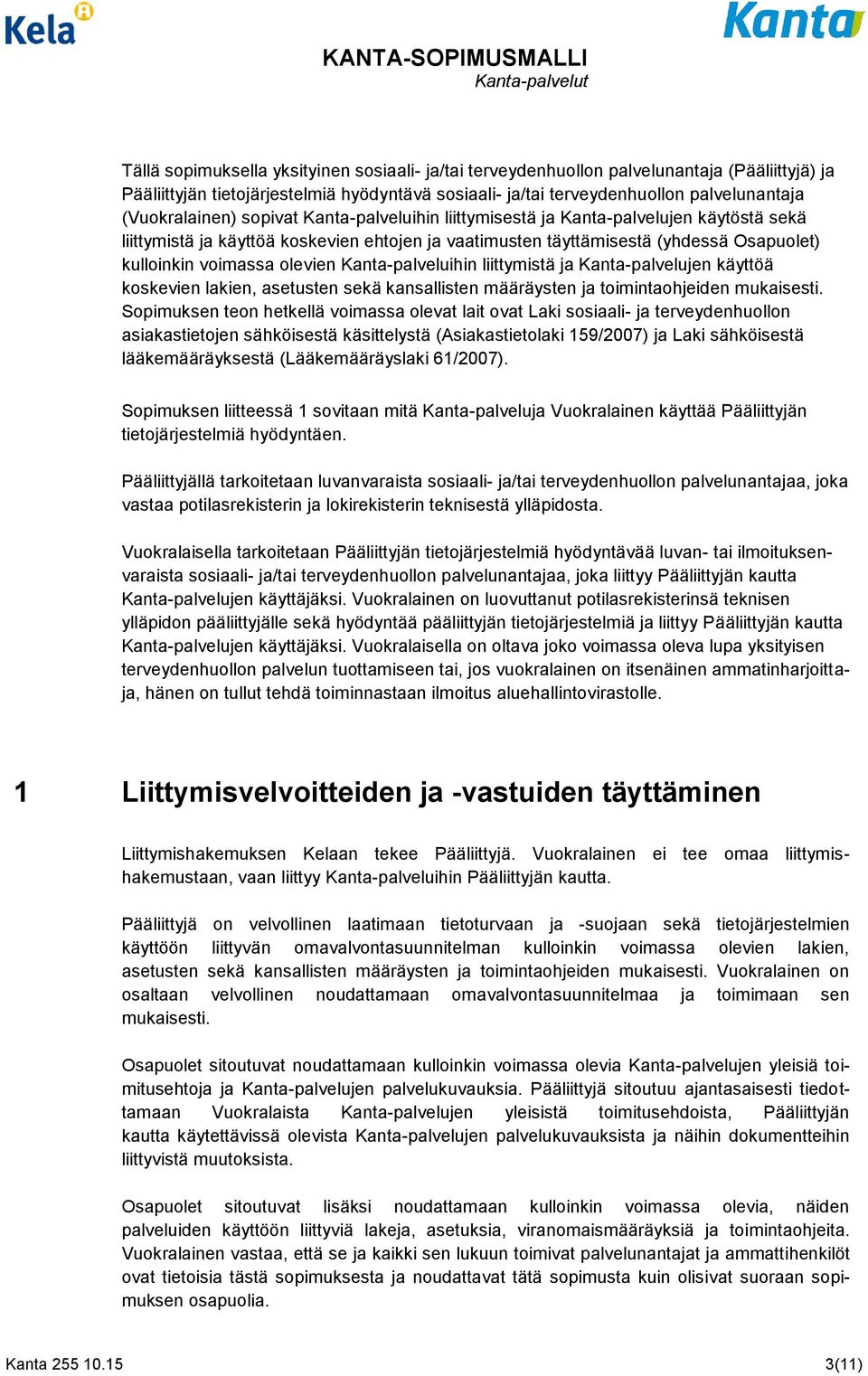 Kela

Kanta

KANTA-SOPIMUSMALLI
Kanta-palvelut

Tällä sopimuksella yksityinen sosiaali- ja/tai terveydenhuollon palvelunantaja (Pääliittyjä) ja Pääliittyjän tietojärjestelmiä hyödyntävä sosiaali- ja/tai terveydenhuollon palvelunantaja (Vuokralainen) sopivat Kanta-palveluihin liittymisestä ja Kanta-palvelujen käytöstä sekä liittymistä ja käyttöä koskevien ehtojen ja vaatimusten täyttämisestä (yhdessä Osapuolet) kulloinkin voimassa olevien Kanta-palveluihin liittymistä ja Kanta-palvelujen käyttöä koskevien lakien, asetusten sekä kansallisten määräysten ja toimintaohjeiden mukaisesti. Sopimuksen teon hetkellä voimassa olevat lait ovat Laki sosiaali- ja terveydenhuollon asiakastietojen sähköisestä käsittelystä (Asiakastietolaki 159/2007) ja Laki sähköisestä lääkemääräyksestä (Lääkemääräyslaki 61/2007).

Sopimuksen liitteessä 1 sovitaan mitä Kanta-palveluja Vuokralainen käyttää Pääliittyjän tietojärjestelmiä hyödyntäen.

Pääliittyjällä tarkoitetaan luvanvaraista sosiaali- ja/tai terveydenhuollon palvelunantajaa, joka vastaa potilasrekisterin ja lokirekisterin teknisestä ylläpidosta.

Vuokralaisella tarkoitetaan Pääliittyjän tietojärjestelmiä hyödyntävää luvan- tai ilmoituksenvaraista sosiaali- ja/tai terveydenhuollon palvelunantajaa, joka liittyy Pääliittyjän kautta Kanta-palvelujen käyttäjäksi. Vuokralainen on luovuttanut potilasrekisterinsä teknisen ylläpidon pääliittyjälle sekä hyödyntää pääliittyjän tietojärjestelmiä ja liittyy Pääliittyjän kautta Kanta-palvelujen käyttäjäksi. Vuokralaisella on oltava joko voimassa oleva lupa yksityisen terveydenhuollon palvelun tuottamiseen tai, jos vuokralainen on itsenäinen ammatinharjoittaja, hänen on tullut tehdä toiminnastaan ilmoitus aluehallintovirastolle.

1 Liittymisvelvoitteiden ja -vastuiden täyttäminen

Liittymishakemuksen Kelaan tekee Pääliittyjä. Vuokralainen ei tee omaa liittymishakemustaan, vaan liittyy Kanta-palveluihin Pääliittyjän kautta.

Pääliittyjä on velvollinen laatimaan tietoturvaan ja -suojaan sekä tietojärjestelmien käyttöön liittyvän omavalvontasuunnitelman kulloinkin voimassa olevien lakien, asetusten sekä kansallisten määräysten ja toimintaohjeiden mukaisesti. Vuokralainen on osaltaan velvollinen noudattamaan omavalvontasuunnitelmaa ja toimimaan sen mukaisesti.

Osapuolet sitoutuvat noudattamaan kulloinkin voimassa olevia Kanta-palvelujen yleisiä toimitusehtoja ja Kanta-palvelujen palvelukuvauksia. Pääliittyjä sitoutuu ajantasaisesti tiedottamaan Vuokralaista Kanta-palvelujen yleisistä toimitusehdoista, Pääliittyjän kautta käytettävissä olevista Kanta-palvelujen palvelukuvauksista ja näihin dokumentteihin liittyvistä muutoksista.

Osapuolet sitoutuvat lisäksi noudattamaan kulloinkin voimassa olevia, näiden palveluiden käyttöön liittyviä lakeja, asetuksia, viranomaismääräyksiä ja toimintaohjeita. Vuokralainen vastaa, että se ja kaikki sen lukuun toimivat palvelunantajat ja ammattihenkilöt ovat tietoisia tästä sopimuksesta ja noudattavat tätä sopimusta kuin olisivat suoraan sopimuksen osapuolia.

Kanta 255 10.15
3(11)